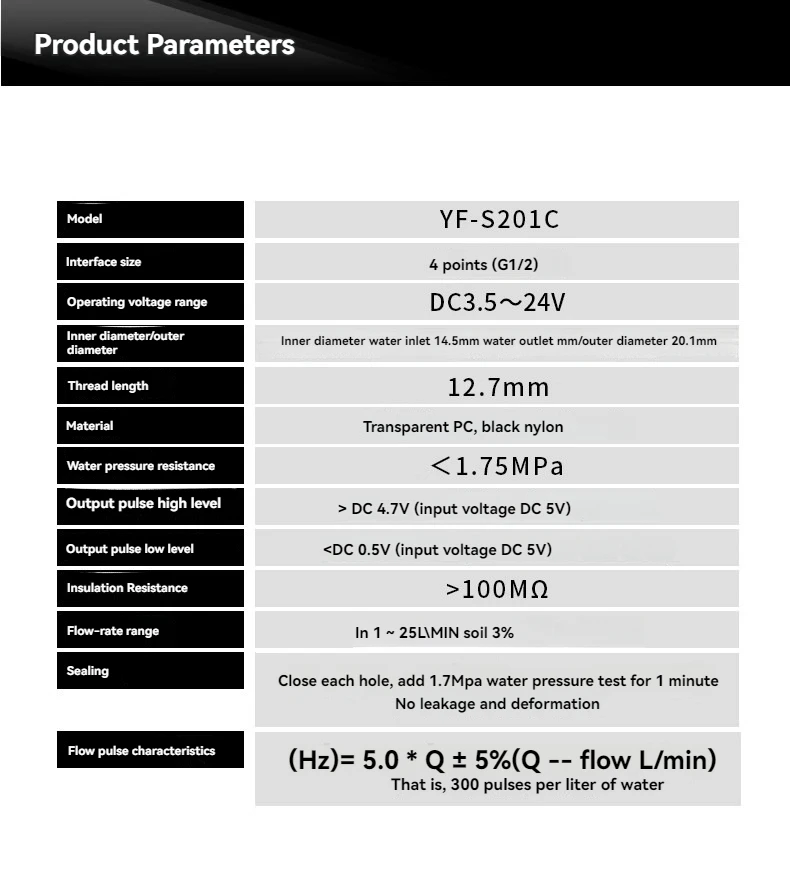 Product Parameters

Model
YF-S201C

Interface size
4 points (G1/2)

Operating voltage range
DC3.5～24V

Inner diameter/outer diameter
Inner diameter water inlet 14.5mm water outlet mm/outer diameter 20.1mm

Thread length
12.7mm

Material
Transparent PC, black nylon

Water pressure resistance
＜1.75MPa

Output pulse high level
> DC 4.7V (input voltage DC 5V)

Output pulse low level
<DC 0.5V (input voltage DC 5V)

Insulation Resistance
>100MΩ

Flow-rate range
In 1 ~ 25L\MIN soil 3%

Sealing
Close each hole, add 1.7Mpa water pressure test for 1 minute
No leakage and deformation

Flow pulse characteristics
(Hz)= 5.0 * Q ± 5%(Q -- flow L/min)
That is, 300 pulses per liter of water